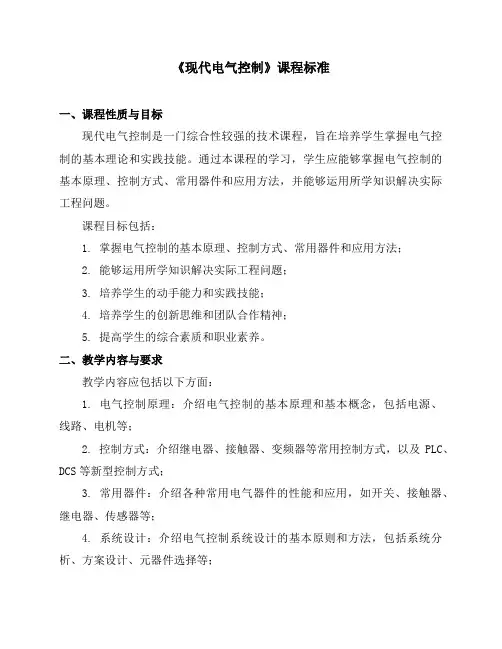 《现代电气控制》课程标准

一、课程性质与目标

现代电气控制是一门综合性较强的技术课程，旨在培养学生掌握电气控制的基本理论和实践技能。通过本课程的学习，学生应能够掌握电气控制的基本原理、控制方式、常用器件和应用方法，并能够运用所学知识解决实际工程问题。

课程目标包括：

1. 掌握电气控制的基本原理、控制方式、常用器件和应用方法；

2. 能够运用所学知识解决实际工程问题；

3. 培养学生的动手能力和实践技能；

4. 培养学生的创新思维和团队合作精神；

5. 提高学生的综合素质和职业素养。

二、教学内容与要求

教学内容应包括以下方面：

1. 电气控制原理：介绍电气控制的基本原理和基本概念，包括电源、线路、电机等；

2. 控制方式：介绍继电器、接触器、变频器等常用控制方式，以及 PLC、DCS 等新型控制方式；

3. 常用器件：介绍各种常用电气器件的性能和应用，如开关、接触器、继电器、传感器等；

4. 系统设计：介绍电气控制系统设计的基本原则和方法，包括系统分析、方案设计、元器件选择等；